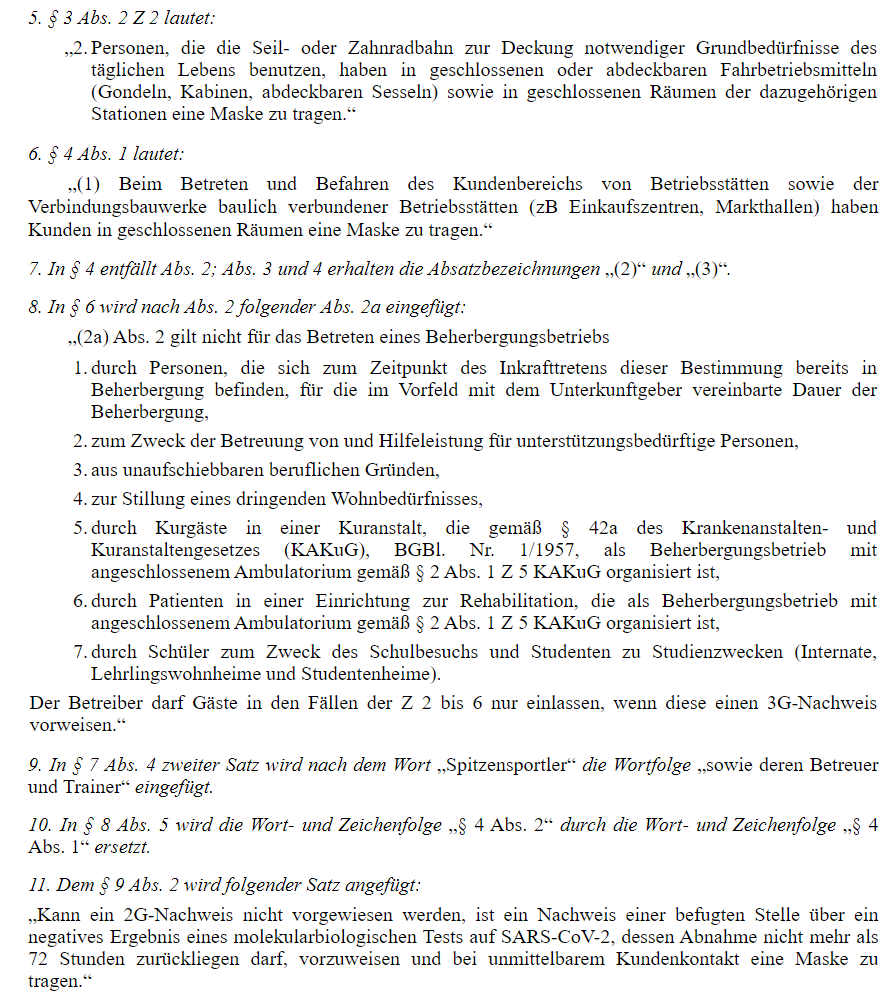 5. § 3 Abs. 2 Z 2 lautet:

„2. Personen, die die Seil- oder Zahnradbahn zur Deckung notwendiger Grundbedürfnisse des täglichen Lebens benutzen, haben in geschlossenen oder abdeckbaren Fahrbetriebsmitteln (Gondeln, Kabinen, abdeckbaren Sesseln) sowie in geschlossenen Räumen der dazugehörigen Stationen eine Maske zu tragen.“

6. § 4 Abs. 1 lautet:

„(1) Beim Betreten und Befahren des Kundenbereichs von Betriebsstätten sowie der Verbindungsbauwerke baulich verbundener Betriebsstätten (zB Einkaufszentren, Markthallen) haben Kunden in geschlossenen Räumen eine Maske zu tragen.“

7. In § 4 entfällt Abs. 2; Abs. 3 und 4 erhalten die Absatzbezeichnungen „(2)“ und „(3)“.

8. In § 6 wird nach Abs. 2 folgender Abs. 2a eingefügt:

„(2a) Abs. 2 gilt nicht für das Betreten eines Beherbergungsbetriebs

1. durch Personen, die sich zum Zeitpunkt des Inkrafttretens dieser Bestimmung bereits in Beherbergung befinden, für die im Vorfeld mit dem Unterkunftgeber vereinbarte Dauer der Beherbergung,

2. zum Zweck der Betreuung von und Hilfeleistung für unterstützungsbedürftige Personen,

3. aus unaufschiebbaren beruflichen Gründen,

4. zur Stillung eines dringenden Wohnbedürfnisses,

5. durch Kurgäste in einer Kuranstalt, die gemäß § 42a des Krankenanstalten- und Kuranstaltengesetzes (KAKuG), BGBl. Nr. 1/1957, als Beherbergungsbetrieb mit angeschlossenem Ambulatorium gemäß § 2 Abs. 1 Z 5 KAKuG organisiert ist,

6. durch Patienten in einer Einrichtung zur Rehabilitation, die als Beherbergungsbetrieb mit angeschlossenem Ambulatorium gemäß § 2 Abs. 1 Z 5 KAKuG organisiert ist,

7. durch Schüler zum Zweck des Schulbesuchs und Studenten zu Studienzwecken (Internate, Lehrlingswohnheime und Studentenheime).

Der Betreiber darf Gäste in den Fällen der Z 2 bis 6 nur einlassen, wenn diese einen 3G-Nachweis vorweisen.“

9. In § 7 Abs. 4 zweiter Satz wird nach dem Wort „Spitzensportler“ die Wortfolge „sowie deren Betreuer und Trainer“ eingefügt.

10. In § 8 Abs. 5 wird die Wort- und Zeichenfolge „§ 4 Abs. 2“ durch die Wort- und Zeichenfolge „§ 4 Abs. 1“ ersetzt.

11. Dem § 9 Abs. 2 wird folgender Satz angefügt:

„Kann ein 2G-Nachweis nicht vorgewiesen werden, ist ein Nachweis einer befugten Stelle über ein negatives Ergebnis eines molekularbiologischen Tests auf SARS-CoV-2, dessen Abnahme nicht mehr als 72 Stunden zurückliegen darf, vorzuweisen und bei unmittelbarem Kundenkontakt eine Maske zu tragen.“